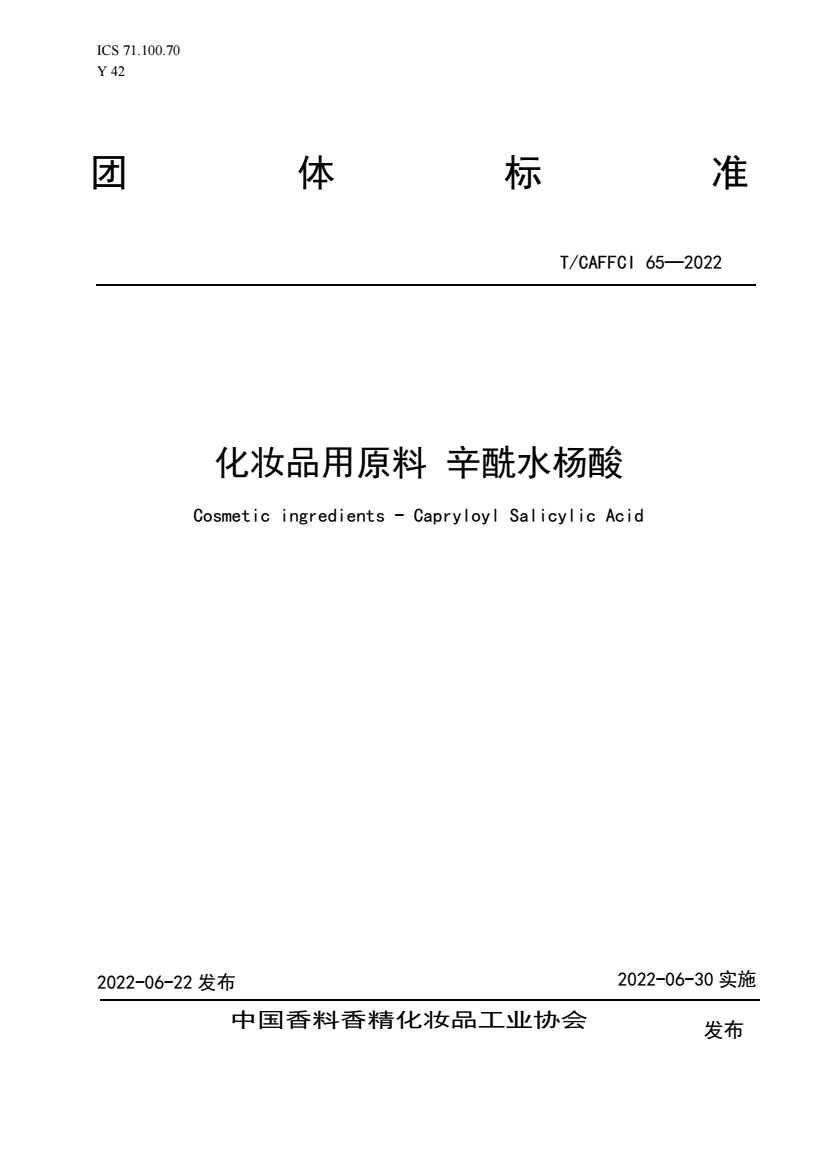 ICS 71.100.70
Y 42

团 体 标 准

T/CAFFCI 65—2022

化妆品用原料 辛酰水杨酸

Cosmetic ingredients - Capryloyl Salicylic Acid

2022-06-22 发布

2022-06-30 实施

中国香料香精化妆品工业协会 发布